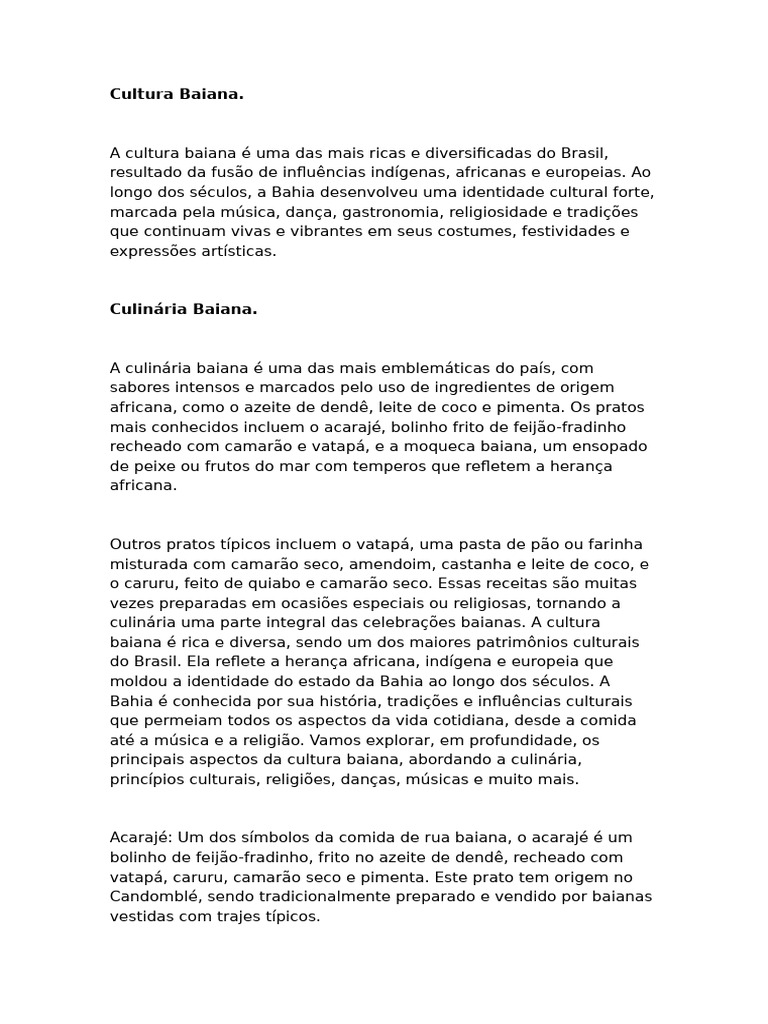 Cultura Baiana.

A cultura baiana é uma das mais ricas e diversificadas do Brasil, resultado da fusão de influências indígenas, africanas e europeias. Ao longo dos séculos, a Bahia desenvolveu uma identidade cultural forte, marcada pela música, dança, gastronomia, religiosidade e tradições que continuam vivas e vibrantes em seus costumes, festividades e expressões artísticas.

Culinária Baiana.

A culinária baiana é uma das mais emblemáticas do país, com sabores intensos e marcados pelo uso de ingredientes de origem africana, como o azeite de dendê, leite de coco e pimenta. Os pratos mais conhecidos incluem o acarajé, bolinho frito de feijão-fradinho recheado com camarão e vatapá, e a moqueca baiana, um ensopado de peixe ou frutos do mar com temperos que refletem a herança africana.

Outros pratos típicos incluem o vatapá, uma pasta de pão ou farinha misturada com camarão seco, amendoim, castanha e leite de coco, e o caruru, feito de quiabo e camarão seco. Essas receitas são muitas vezes preparadas em ocasiões especiais ou religiosas, tornando a culinária uma parte integral das celebrações baianas. A cultura baiana é rica e diversa, sendo um dos maiores patrimônios culturais do Brasil. Ela reflete a herança africana, indígena e europeia que moldou a identidade do estado da Bahia ao longo dos séculos. A Bahia é conhecida por sua história, tradições e influências culturais que permeiam todos os aspectos da vida cotidiana, desde a comida até a música e a religião. Vamos explorar, em profundidade, os principais aspectos da cultura baiana, abordando a culinária, princípios culturais, religiões, danças, músicas e muito mais.

Acarajé: Um dos símbolos da comida de rua baiana, o acarajé é um bolinho de feijão-fradinho, frito no azeite de dendê, recheado com vatapá, caruru, camarão seco e pimenta. Este prato tem origem no Candomblé, sendo tradicionalmente preparado e vendido por baianas vestidas com trajes típicos.